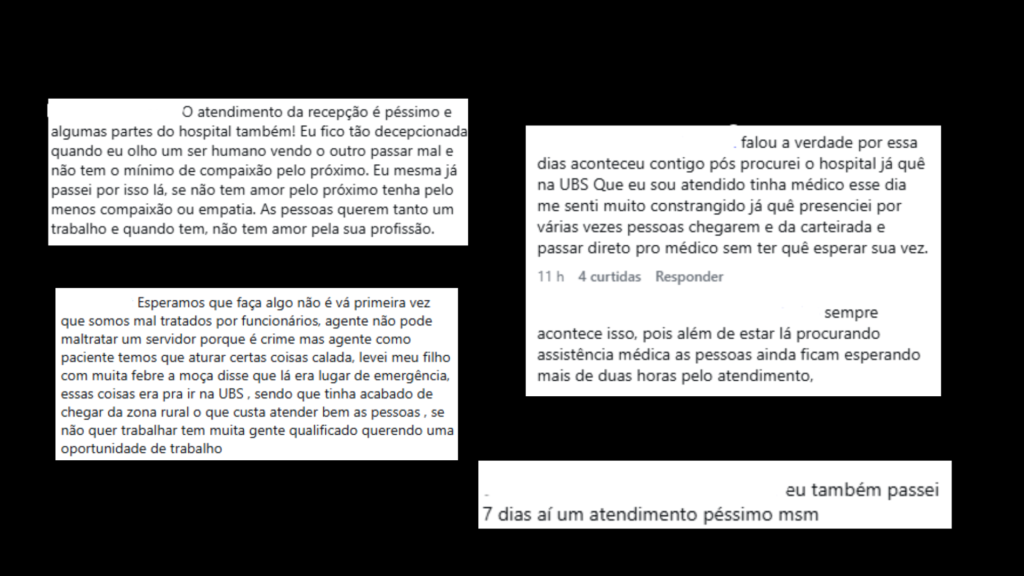 O atendimento da recepção é péssimo e algumas partes do hospital também! Eu fico tão decepcionada quando eu olho um ser humano vendo o outro passar mal e não tem o mínimo de compaixão pelo próximo. Eu mesma já passei por isso lá, se não tem amor pelo próximo tenha pelo menos compaixão ou empatia. As pessoas querem tanto um trabalho e quando tem, não tem amor pela sua profissão.

Esperamos que faça algo não é vá primeira vez que somos mal tratados por funcionários, agente não pode maltratar um servidor porque é crime mas agente como paciente temos que aturar certas coisas calada, levei meu filho com muita febre a moça disse que lá era lugar de emergência, essas coisas era pra ir na UBS , sendo que tinha acabado de chegar da zona rural o que custa atender bem as pessoas , se não quer trabalhar tem muita gente qualificado querendo uma oportunidade de trabalho

. falou a verdade por essa dias aconteceu contigo pós procurei o hospital já quê na UBS Que eu sou atendido tinha médico esse dia me senti muito constrangido já quê presenciei por várias vezes pessoas chegarem e da carteirada e passar direto pro médico sem ter quê esperar sua vez.

11 h 4 curtidas Responder

sempre acontece isso, pois além de estar lá procurando assistência médica as pessoas ainda ficam esperando mais de duas horas pelo atendimento,

eu também passei 7 dias aí um atendimento péssimo msm